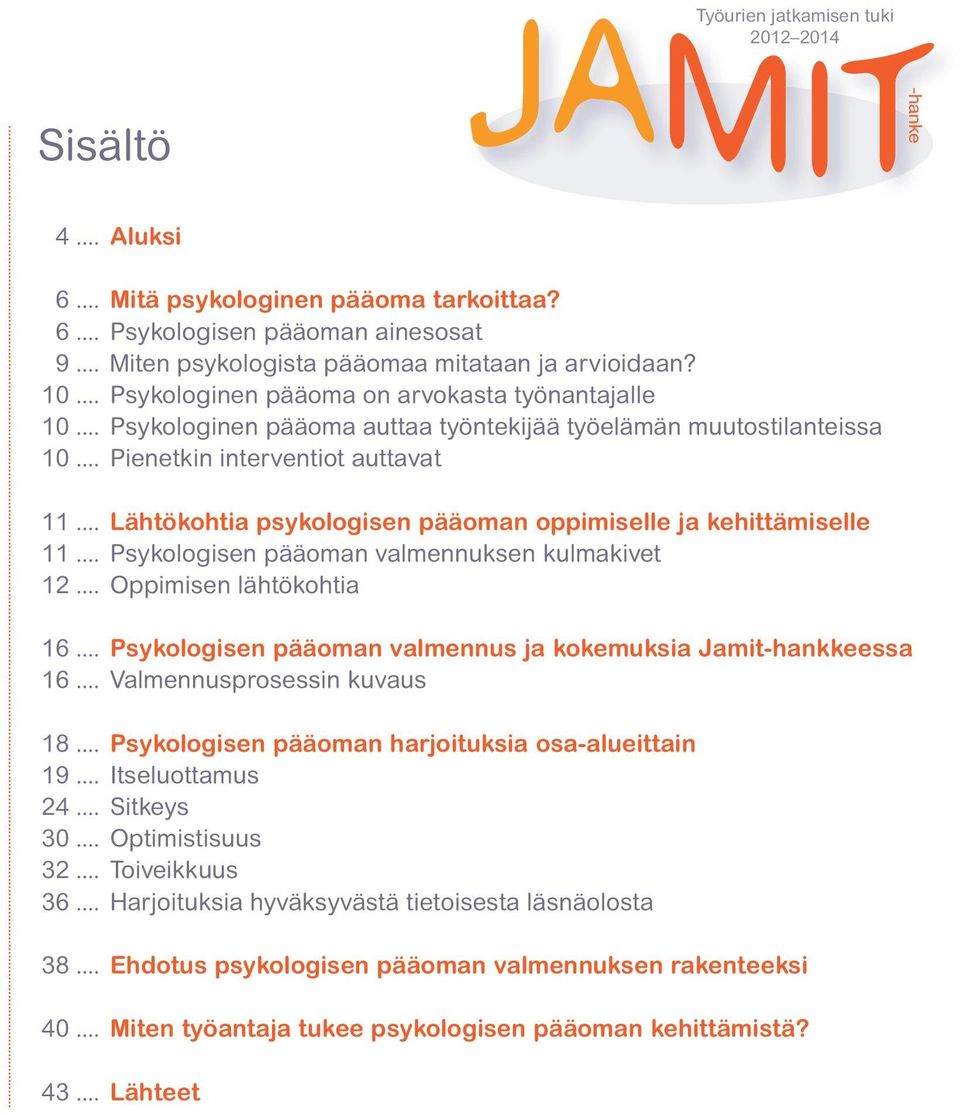 Työurien jatkamisen tuki 2012–2014

JAMIT -hanke

Sisältö

4 .... Aluksi

6 .... Mitä psykologinen pääoma tarkoittaa?
6 .... Psykologisen pääoman ainesosat
9 .... Miten psykologista pääomaa mitataan ja arvioidaan?
10 .... Psykologinen pääoma on arvokasta työnantajalle
10 .... Psykologinen pääoma auttaa työntekijää työelämän muutostilanteissa
10 .... Pienetkin interventiot auttavat

11 .... Lähtökohtia psykologisen pääoman oppimiselle ja kehittämiselle
11 .... Psykologisen pääoman valmennuksen kulmakivet
12 .... Oppimisen lähtökohtia

16 .... Psykologisen pääoman valmennus ja kokemuksia Jamit-hankkeessa
16 .... Valmennusprosessin kuvaus

18 .... Psykologisen pääoman harjoituksia osa-alueittain
19 .... Itseluottamus
24 .... Sitkeys
30 .... Optimistisuus
32 .... Toiveikkuus
36 .... Harjoituksia hyväksyvästä tietoisesta läsnäolosta

38 .... Ehdotus psykologisen pääoman valmennuksen rakenteeksi

40 .... Miten työantaja tukee psykologisen pääoman kehittämistä?

43 .... Lähteet